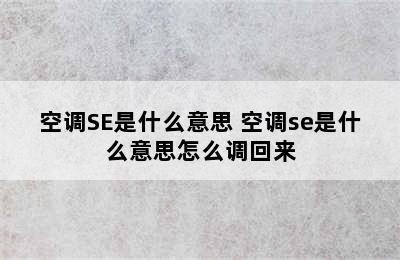 空调SE是什么意思 空调se是什么意思怎么调回来